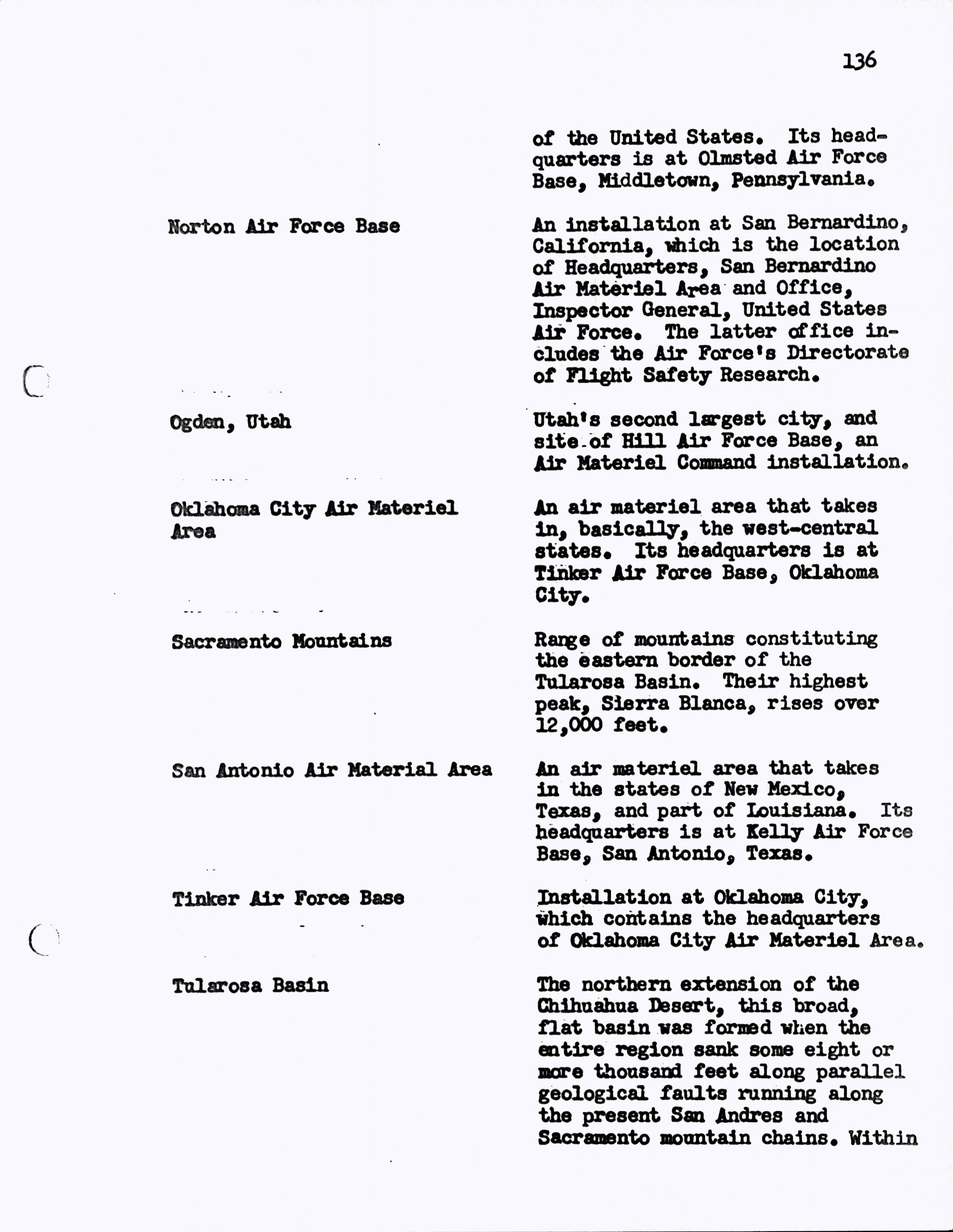 136

of the United States. Its headquarters is at Olmsted Air Force Base, Middletown, Pennsylvania.

Norton Air Force Base

An installation at San Bernardino, California, which is the location of Headquarters, San Bernardino Air Materiel Area and Office, Inspector General, United States Air Force. The latter office includes the Air Force's Directorate of Flight Safety Research.

Ogden, Utah

Utah's second largest city, and site of Hill Air Force Base, an Air Materiel Command installation.

Oklahoma City Air Materiel Area

An air materiel area that takes in, basically, the west-central states. Its headquarters is at Tinker Air Force Base, Oklahoma City.

Sacramento Mountains

Range of mountains constituting the eastern border of the Tularosa Basin. Their highest peak, Sierra Blanca, rises over 12,000 feet.

San Antonio Air Material Area

An air materiel area that takes in the states of New Mexico, Texas, and part of Louisiana. Its headquarters is at Kelly Air Force Base, San Antonio, Texas.

Tinker Air Force Base

Installation at Oklahoma City, which contains the headquarters of Oklahoma City Air Materiel Area.

Tularosa Basin

The northern extension of the Chihuahua Desert, this broad, flat basin was formed when the entire region sank some eight or more thousand feet along parallel geological faults running along the present San Andres and Sacramento mountain chains. Within